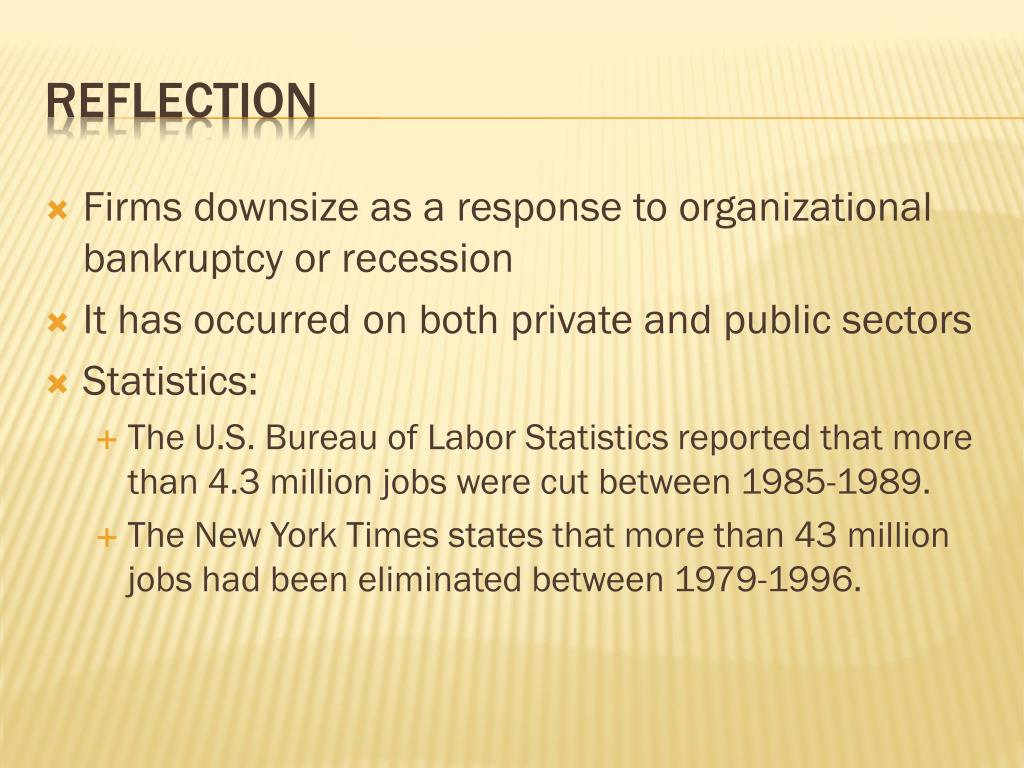 REFLECTION

Firms downsize as a response to organizational bankruptcy or recession

It has occurred on both private and public sectors

Statistics:

The U.S. Bureau of Labor Statistics reported that more than 4.3 million jobs were cut between 1985-1989.

The New York Times states that more than 43 million jobs had been eliminated between 1979-1996.